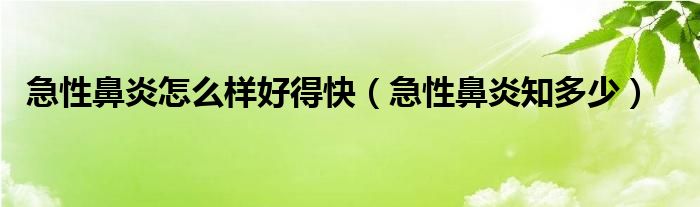 急性鼻炎怎么样好得快（急性鼻炎知多少）